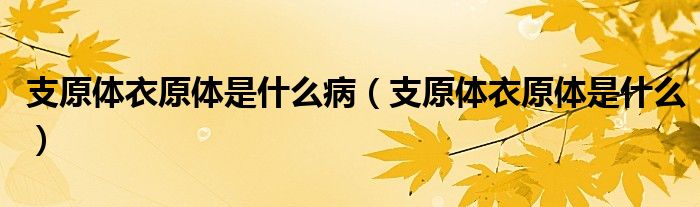 支原体衣原体是什么病（支原体衣原体是什么）